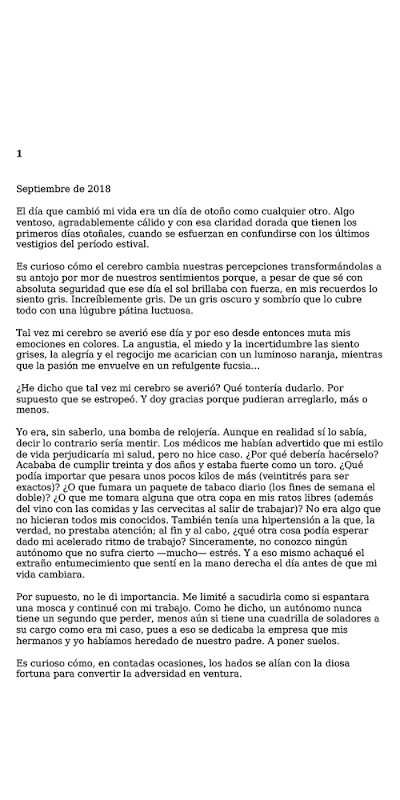 1

Septiembre de 2018

El día que cambió mi vida era un día de otoño como cualquier otro. Algo ventoso, agradablemente cálido y con esa claridad dorada que tienen los primeros días otoñales, cuando se esfuerzan en confundirse con los últimos vestigios del período estival.

Es curioso cómo el cerebro cambia nuestras percepciones transformándolas a su antojo por mor de nuestros sentimientos porque, a pesar de que sé con absoluta seguridad que ese día el sol brillaba con fuerza, en mis recuerdos lo siento gris. Increíblemente gris. De un gris oscuro y sombrío que lo cubre todo con una lúgubre pátina luctuosa.

Tal vez mi cerebro se averió ese día y por eso desde entonces muta mis emociones en colores. La angustia, el miedo y la incertidumbre las siento grises, la alegría y el regocijo me acarician con un luminoso naranja, mientras que la pasión me envuelve en un refulgente fucsia...

¿He dicho que tal vez mi cerebro se averió? Qué tontería dudarlo. Por supuesto que se estropeó. Y doy gracias porque pudieran arreglarlo, más o menos.

Yo era, sin saberlo, una bomba de relojería. Aunque en realidad sí lo sabía, decir lo contrario sería mentir. Los médicos me habían advertido que mi estilo de vida perjudicaría mi salud, pero no hice caso. ¿Por qué debería hacérselo? Acababa de cumplir treinta y dos años y estaba fuerte como un toro. ¿Qué podía importar que pesara unos pocos kilos de más (veintitrés para ser exactos)? ¿O que fumara un paquete de tabaco diario (los fines de semana el doble)? ¿O que me tomara alguna que otra copa en mis ratos libres (además del vino con las comidas y las cervecitas al salir de trabajar)? No era algo que no hicieran todos mis conocidos. También tenía una hipertensión a la que, la verdad, no prestaba atención; al fin y al cabo, ¿qué otra cosa podía esperar dado mi acelerado ritmo de trabajo? Sinceramente, no conozco ningún autónomo que no sufra cierto —mucho— estrés. Y a eso mismo achaqué el extraño entumecimiento que sentí en la mano derecha el día antes de que mi vida cambiara.

Por supuesto, no le di importancia. Me limité a sacudirla como si espantara una mosca y continué con mi trabajo. Como he dicho, un autónomo nunca tiene un segundo que perder, menos aún si tiene una cuadrilla de soladores a su cargo como era mi caso, pues a eso se dedicaba la empresa que mis hermanos y yo habíamos heredado de nuestro padre. A poner suelos.

Es curioso cómo, en contadas ocasiones, los hados se alían con la diosa fortuna para convertir la adversidad en ventura.